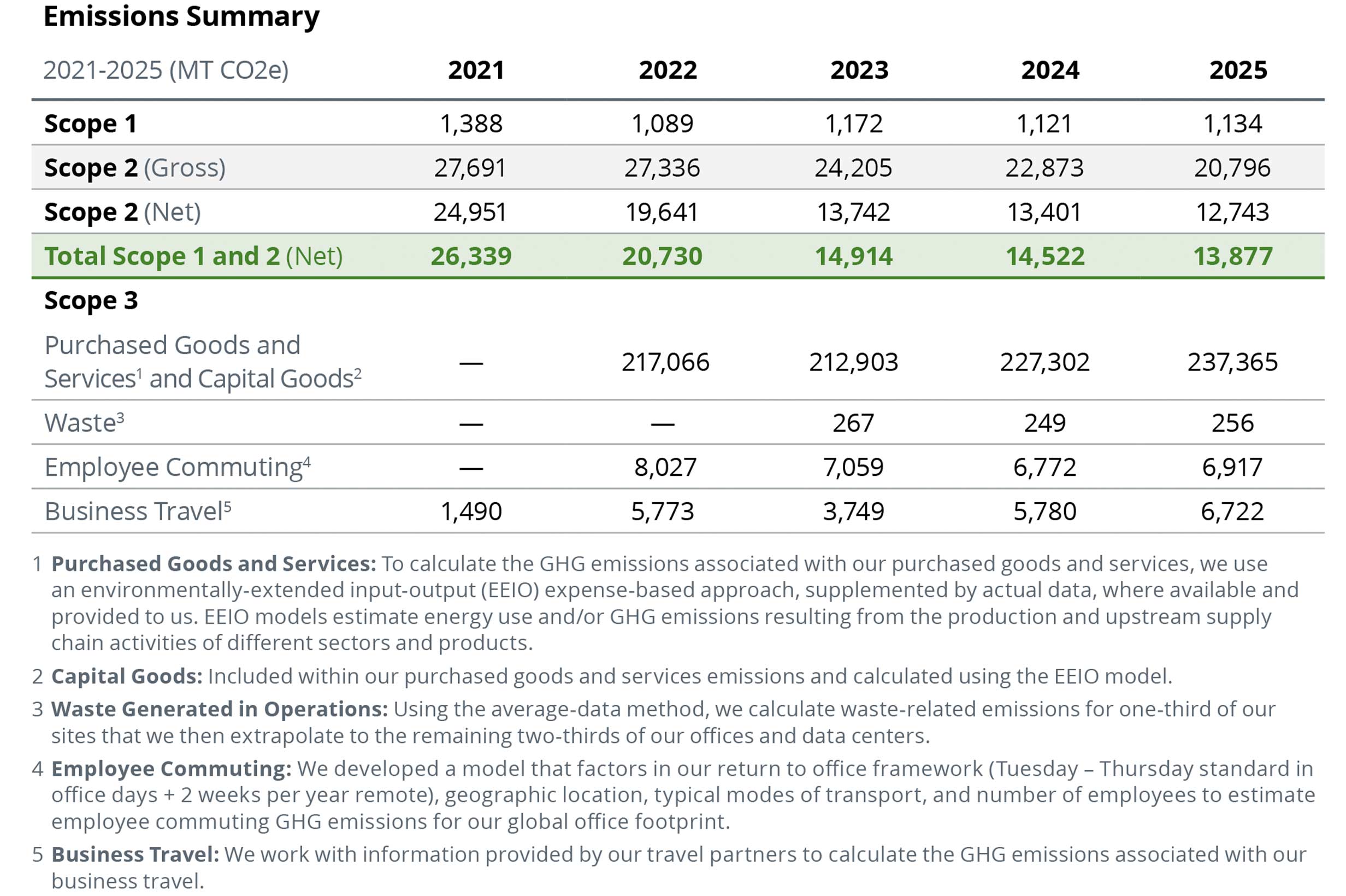 Emissions Summary

| 2021-2025 (MT CO2e) | 2021 | 2022 | 2023 | 2024 | 2025 |
|---|---|---|---|---|---|
| Scope 1 | 1,388 | 1,089 | 1,172 | 1,121 | 1,134 |
| Scope 2 (Gross) | 27,691 | 27,336 | 24,205 | 22,873 | 20,796 |
| Scope 2 (Net) | 24,951 | 19,641 | 13,742 | 13,401 | 12,743 |
| Total Scope 1 and 2 (Net) | 26,339 | 20,730 | 14,914 | 14,522 | 13,877 |
| Scope 3 | | | | | |
| Purchased Goods and Services$^1$ and Capital Goods$^2$ | — | 217,066 | 212,903 | 227,302 | 237,365 |
| Waste$^3$ | — | — | 267 | 249 | 256 |
| Employee Commuting$^4$ | — | 8,027 | 7,059 | 6,772 | 6,917 |
| Business Travel$^5$ | 1,490 | 5,773 | 3,749 | 5,780 | 6,722 |

1 Purchased Goods and Services: To calculate the GHG emissions associated with our purchased goods and services, we use an environmentally-extended input-output (EEIO) expense-based approach, supplemented by actual data, where available and provided to us. EEIO models estimate energy use and/or GHG emissions resulting from the production and upstream supply chain activities of different sectors and products.

2 Capital Goods: Included within our purchased goods and services emissions and calculated using the EEIO model.

3 Waste Generated in Operations: Using the average-data method, we calculate waste-related emissions for one-third of our sites that we then extrapolate to the remaining two-thirds of our offices and data centers.

4 Employee Commuting: We developed a model that factors in our return to office framework (Tuesday – Thursday standard in office days + 2 weeks per year remote), geographic location, typical modes of transport, and number of employees to estimate employee commuting GHG emissions for our global office footprint.

5 Business Travel: We work with information provided by our travel partners to calculate the GHG emissions associated with our business travel.